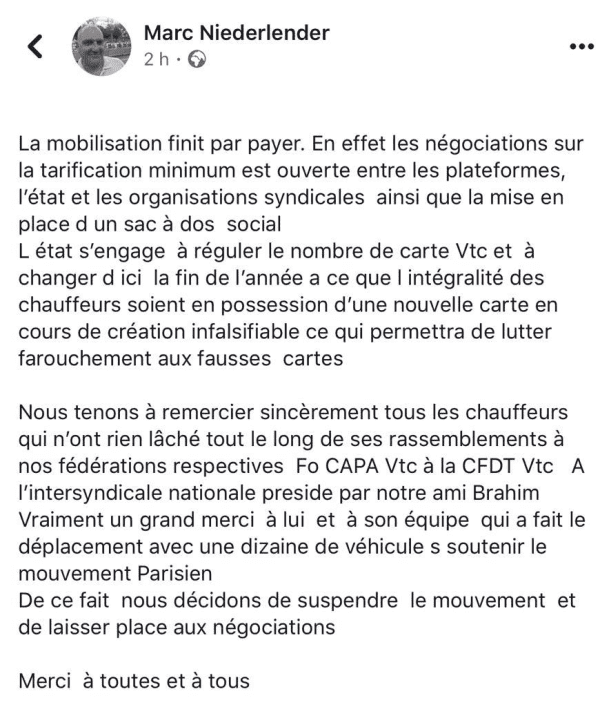 Marc Niederlender
2 h ·

La mobilisation finit par payer. En effet les négociations sur la tarification minimum est ouverte entre les plateformes, l'état et les organisations syndicales ainsi que la mise en place d un sac à dos social
L état s'engage à réguler le nombre de carte Vtc et à changer d ici la fin de l'année a ce que l intégralité des chauffeurs soient en possession d'une nouvelle carte en cours de création infalsifiable ce qui permettra de lutter farouchement aux fausses cartes

Nous tenons à remercier sincèrement tous les chauffeurs qui n'ont rien lâché tout le long de ses rassemblements à nos fédérations respectives Fo CAPA Vtc à la CFDT Vtc A l'intersyndicale nationale preside par notre ami Brahim Vraiment un grand merci à lui et à son équipe qui a fait le déplacement avec une dizaine de véhicule s soutenir le mouvement Parisien
De ce fait nous décidons de suspendre le mouvement et de laisser place aux négociations

Merci à toutes et à tous